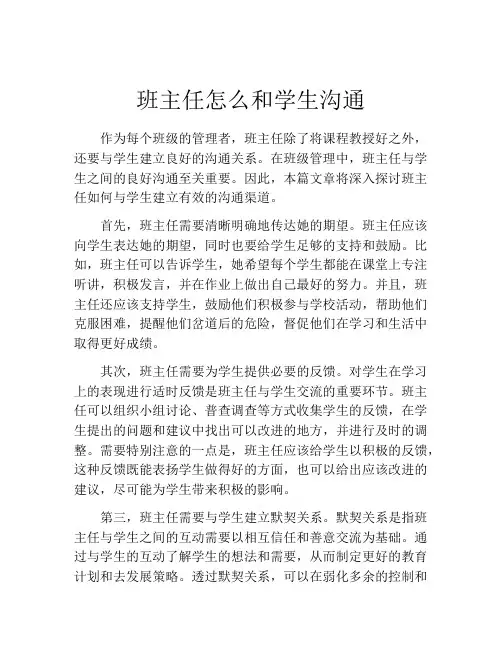 班主任怎么和学生沟通

作为每个班级的管理者，班主任除了将课程教授好之外，还要与学生建立良好的沟通关系。在班级管理中，班主任与学生之间的良好沟通至关重要。因此，本篇文章将深入探讨班主任如何与学生建立有效的沟通渠道。

首先，班主任需要清晰明确地传达她的期望。班主任应该向学生表达她的期望，同时也要给学生足够的支持和鼓励。比如，班主任可以告诉学生，她希望每个学生都能在课堂上专注听讲，积极发言，并在作业上做出自己最好的努力。并且，班主任还应该支持学生，鼓励他们积极参与学校活动，帮助他们克服困难，提醒他们岔道后的危险，督促他们在学习和生活中取得更好成绩。

其次，班主任需要为学生提供必要的反馈。对学生在学习上的表现进行适时反馈是班主任与学生交流的重要环节。班主任可以组织小组讨论、普查调查等方式收集学生的反馈，在学生提出的问题和建议中找出可以改进的地方，并进行及时的调整。需要特别注意的一点是，班主任应该给学生以积极的反馈，这种反馈既能表扬学生做得好的方面，也可以给出应该改进的建议，尽可能为学生带来积极的影响。

第三，班主任需要与学生建立默契关系。默契关系是指班主任与学生之间的互动需要以相互信任和善意交流为基础。通过与学生的互动了解学生的想法和需要，从而制定更好的教育计划和去发展策略。透过默契关系，可以在弱化多余的控制和